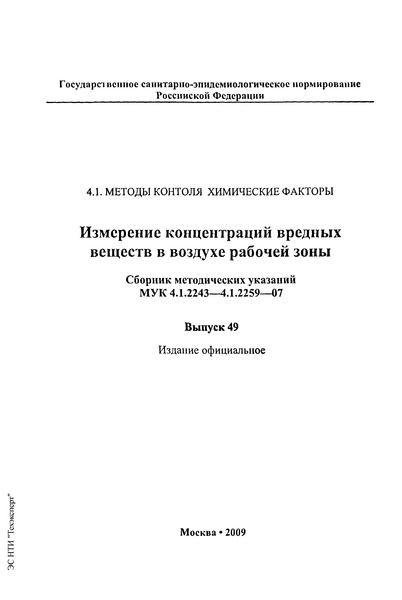 Государственное санитарно-эпидемиологическое нормирование Российской Федерации

4.1. МЕТОДЫ КОНТОЛЯ ХИМИЧЕСКИЕ ФАКТОРЫ

Измерение концентраций вредных веществ в воздухе рабочей зоны

Сборник методических указаний
МУК 4.1.2243—4.1.2259—07

Выпуск 49

Издание официальное

Москва • 2009

ЭС НТИ "Техэксперт"